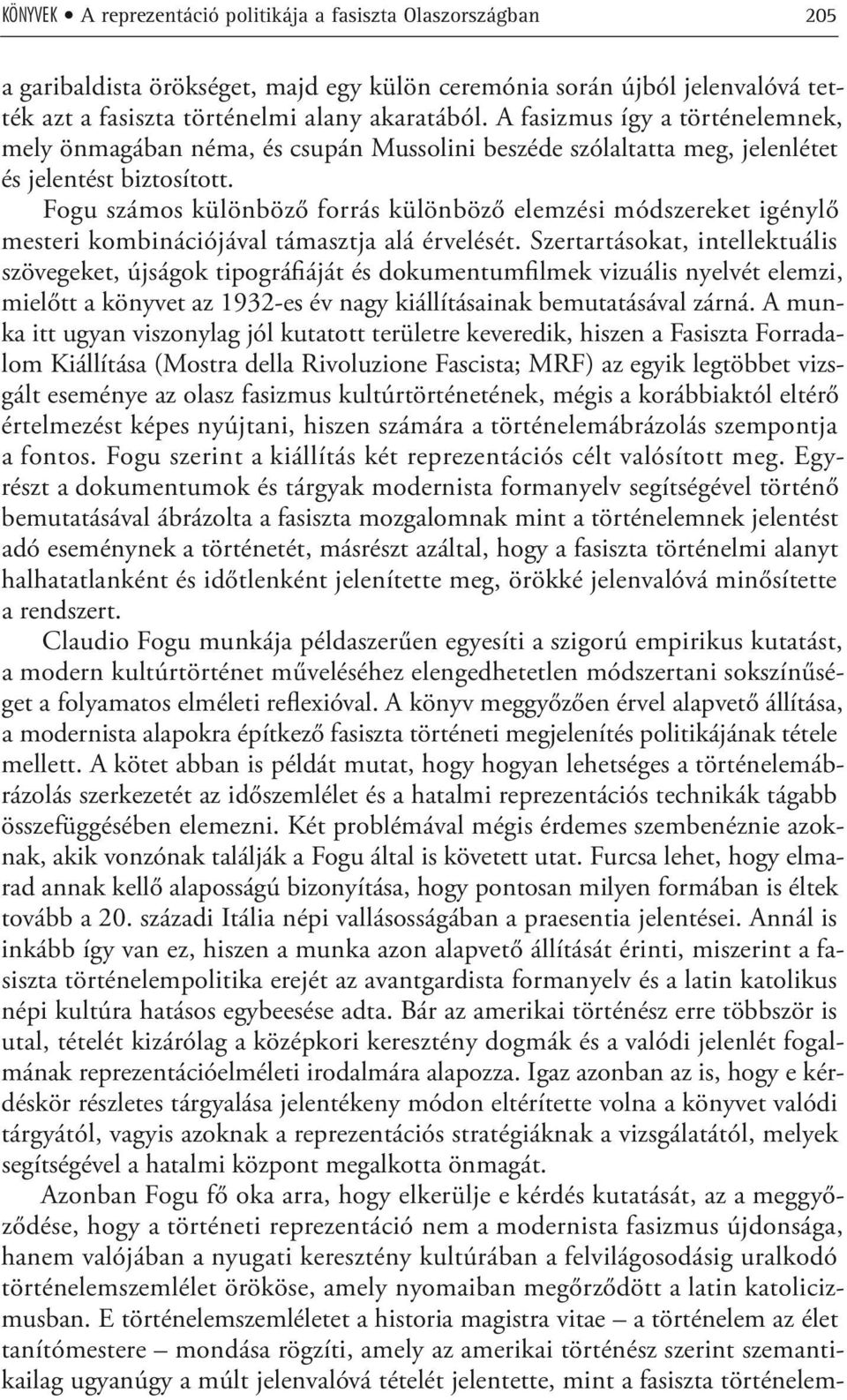 KÖNYVEK • A reprezentáció politikája a fasiszta Olaszországban 205

a garibaldista örökséget, majd egy külön ceremónia során újból jelenvalóvá tették azt a fasiszta történelmi alany akaratából. A fasizmus így a történelemnek, mely önmagában néma, és csupán Mussolini beszéde szólaltatta meg, jelenlétet és jelentést biztosított.

Fogu számos különböző forrás különböző elemzési módszereket igénylő mesteri kombinációjával támasztja alá érvelését. Szertartásokat, intellektuális szövegeket, újságok tipográfiáját és dokumentumfilmek vizuális nyelvét elemzi, mielőtt a könyvet az 1932-es év nagy kiállításainak bemutatásával zárná. A munka itt ugyan viszonylag jól kutatott területre keveredik, hiszen a Fasiszta Forradalom Kiállítása (Mostra della Rivoluzione Fascista; MRF) az egyik legtöbbet vizsgált eseménye az olasz fasizmus kultúrtörténetének, mégis a korábbiaktól eltérő értelmezést képes nyújtani, hiszen számára a történelemábrázolás szempontja a fontos. Fogu szerint a kiállítás két reprezentációs célt valósított meg. Egyrészt a dokumentumok és tárgyak modernista formanyelv segítségével történő bemutatásával ábrázolta a fasiszta mozgalomnak mint a történelemnek jelentést adó eseménynek a történetét, másrészt azáltal, hogy a fasiszta történelmi alanyt halhatatlanként és időtlenként jelenítette meg, örökké jelenvalóvá minősítette a rendszert.

Claudio Fogu munkája példaszerűen egyesíti a szigorú empirikus kutatást, a modern kultúrtörténet műveléséhez elengedhetetlen módszertani sokszínűséget a folyamatos elméleti reflexióval. A könyv meggyőzően érvel alapvető állítása, a modernista alapokra építkező fasiszta történeti megjelenítés politikájának tétele mellett. A kötet abban is példát mutat, hogy hogyan lehetséges a történelemábrázolás szerkezetét az időszemlélet és a hatalmi reprezentációs technikák tágabb összefüggésében elemezni. Két problémával mégis érdemes szembenéznie azoknak, akik vonzónak találják a Fogu által is követett utat. Furcsa lehet, hogy elmarad annak kellő alaposságú bizonyítása, hogy pontosan milyen formában is éltek tovább a 20. századi Itália népi vallásosságában a praesentia jelentései. Annál is inkább így van ez, hiszen a munka azon alapvető állítását érinti, miszerint a fasiszta történelempolitika erejét az avantgardista formanyelv és a latin katolikus népi kultúra hatásos egybeesése adta. Bár az amerikai történész erre többször is utal, tételét kizárólag a középkori keresztény dogmák és a valódi jelenlét fogalmának reprezentációelméleti irodalmára alapozza. Igaz azonban az is, hogy e kérdéskör részletes tárgyalása jelentékeny módon eltérítette volna a könyvet valódi tárgyától, vagyis azoknak a reprezentációs stratégiáknak a vizsgálatától, melyek segítségével a hatalmi központ megalkotta önmagát.

Azonban Fogu fő oka arra, hogy elkerülje e kérdés kutatását, az a meggyőződése, hogy a történeti reprezentáció nem a modernista fasizmus újdonsága, hanem valójában a nyugati keresztény kultúrában a felvilágosodásig uralkodó történelemszemlélet örököse, amely nyomaiban megőrződött a latin katolicizmusban. E történelemszemléletet a historia magistra vitae – a történelem az élet tanítómestere – mondása rögzíti, amely az amerikai történész szerint szemantikailag ugyanúgy a múlt jelenvalóvá tételét jelentette, mint a fasiszta történelem-